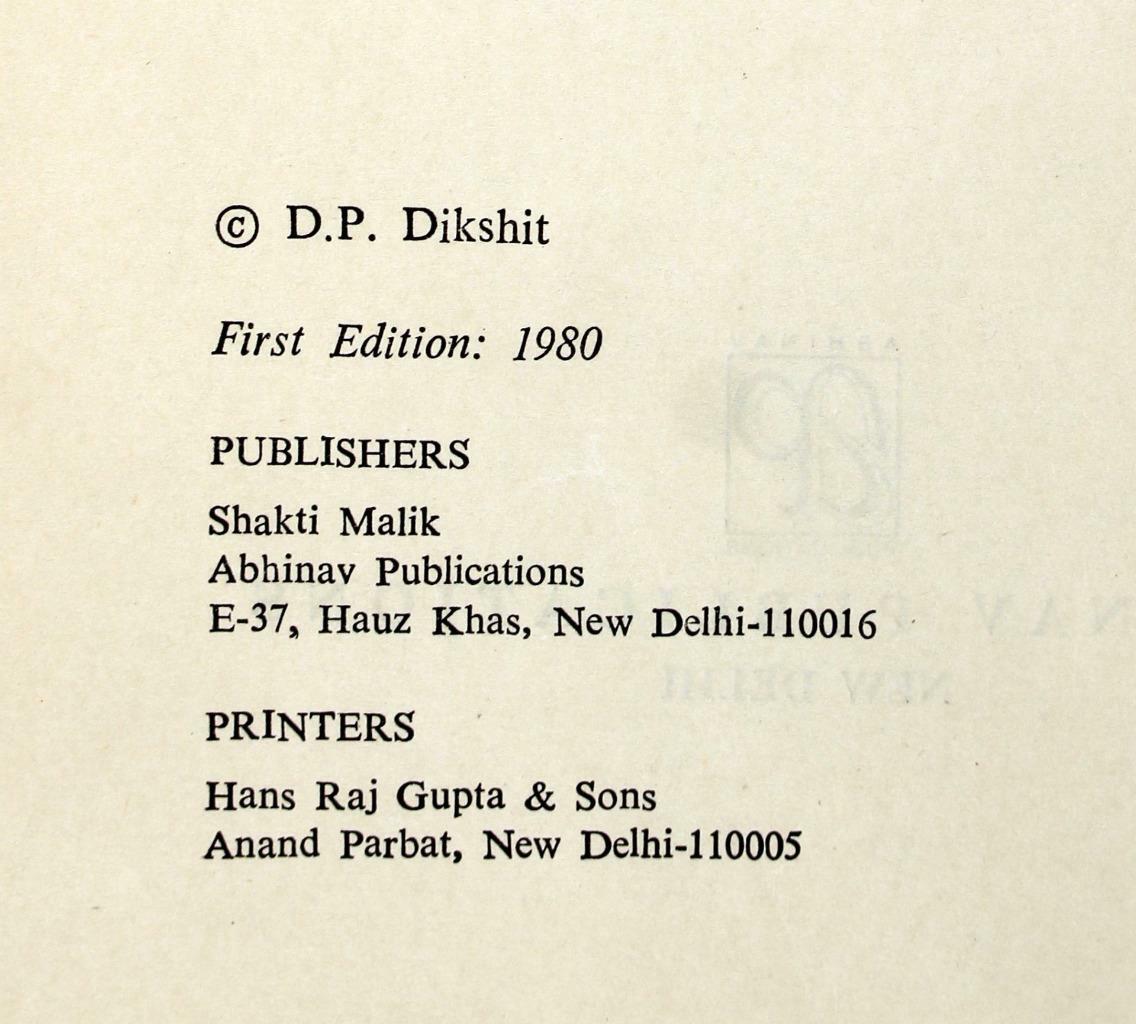 © D.P. Dikshit

First Edition: 1980

PUBLISHERS

Shakti Malik
Abhinav Publications
E-37, Hauz Khas, New Delhi-110016

PRINTERS

Hans Raj Gupta & Sons
Anand Parbat, New Delhi-110005